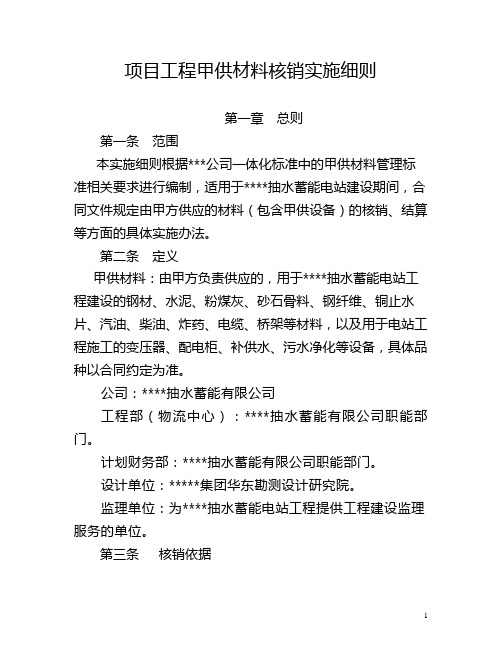 项目工程甲供材料核销实施细则

第一章　总则

第一条　范围

本实施细则根据***公司一体化标准中的甲供材料管理标准相关要求进行编制，适用于****抽水蓄能电站建设期间，合同文件规定由甲方供应的材料（包含甲供设备）的核销、结算等方面的具体实施办法。

第二条　定义

甲供材料：由甲方负责供应的，用于****抽水蓄能电站工程建设的钢材、水泥、粉煤灰、砂石骨料、钢纤维、铜止水片、汽油、柴油、炸药、电缆、桥架等材料，以及用于电站工程施工的变压器、配电柜、补供水、污水净化等设备，具体品种以合同约定为准。

公司：****抽水蓄能有限公司

工程部（物流中心）：****抽水蓄能有限公司职能部门。

计划财务部：****抽水蓄能有限公司职能部门。

设计单位：*****集团华东勘测设计研究院。

监理单位：为****抽水蓄能电站工程提供工程建设监理服务的单位。

第三条　核销依据

1